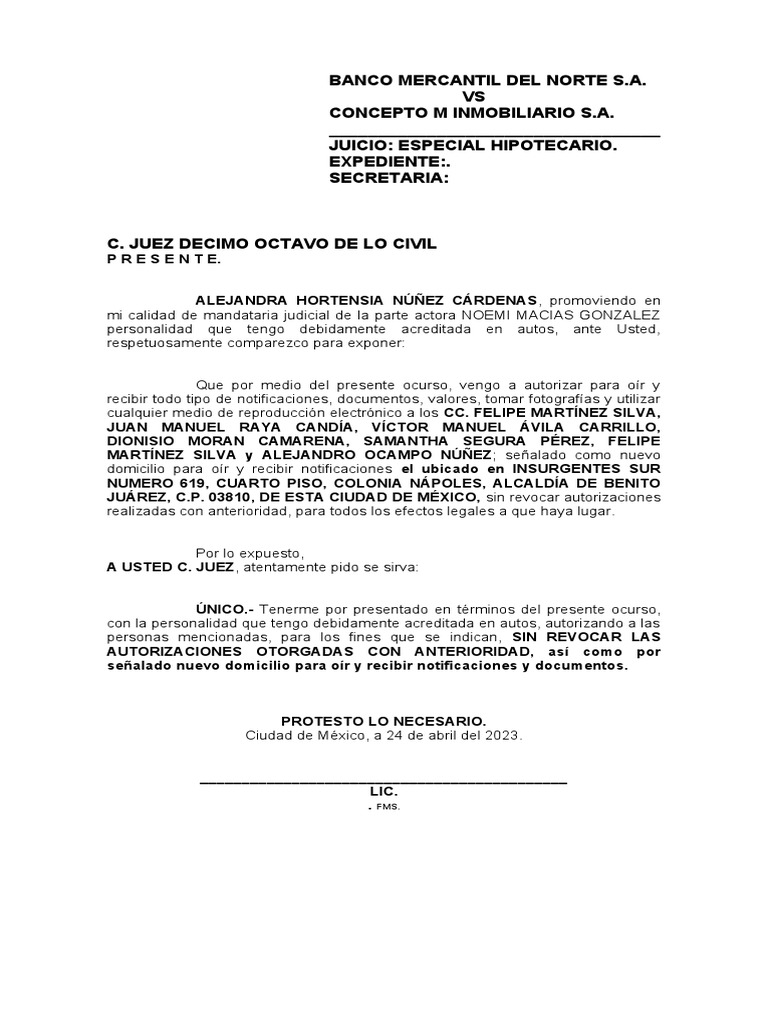 BANCO MERCANTIL DEL NORTE S.A.
VS
CONCEPTO M INMOBILIARIO S.A.

JUICIO: ESPECIAL HIPOTECARIO.
EXPEDIENTE:.
SECRETARIA:

C. JUEZ DECIMO OCTAVO DE LO CIVIL
P R E S E N T E.

ALEJANDRA HORTENSIA NÚÑEZ CÁRDENAS, promoviendo en mi calidad de mandataria judicial de la parte actora NOEMI MACIAS GONZALEZ personalidad que tengo debidamente acreditada en autos, ante Usted, respetuosamente comparezco para exponer:

Que por medio del presente ocurso, vengo a autorizar para oír y recibir todo tipo de notificaciones, documentos, valores, tomar fotografías y utilizar cualquier medio de reproducción electrónico a los CC. FELIPE MARTÍNEZ SILVA, JUAN MANUEL RAYA CANDÍA, VÍCTOR MANUEL ÁVILA CARRILLO, DIONISIO MORAN CAMARENA, SAMANTHA SEGURA PÉREZ, FELIPE MARTÍNEZ SILVA y ALEJANDRO OCAMPO NÚÑEZ; señalado como nuevo domicilio para oír y recibir notificaciones el ubicado en INSURGENTES SUR NUMERO 619, CUARTO PISO, COLONIA NÁPOLES, ALCALDÍA DE BENITO JUÁREZ, C.P. 03810, DE ESTA CIUDAD DE MÉXICO, sin revocar autorizaciones realizadas con anterioridad, para todos los efectos legales a que haya lugar.

Por lo expuesto,
A USTED C. JUEZ, atentamente pido se sirva:

ÚNICO.- Tenerme por presentado en términos del presente ocurso, con la personalidad que tengo debidamente acreditada en autos, autorizando a las personas mencionadas, para los fines que se indican, SIN REVOCAR LAS AUTORIZACIONES OTORGADAS CON ANTERIORIDAD, así como por señalado nuevo domicilio para oír y recibir notificaciones y documentos.

PROTESTO LO NECESARIO.
Ciudad de México, a 24 de abril del 2023.

LIC.
. FMS.